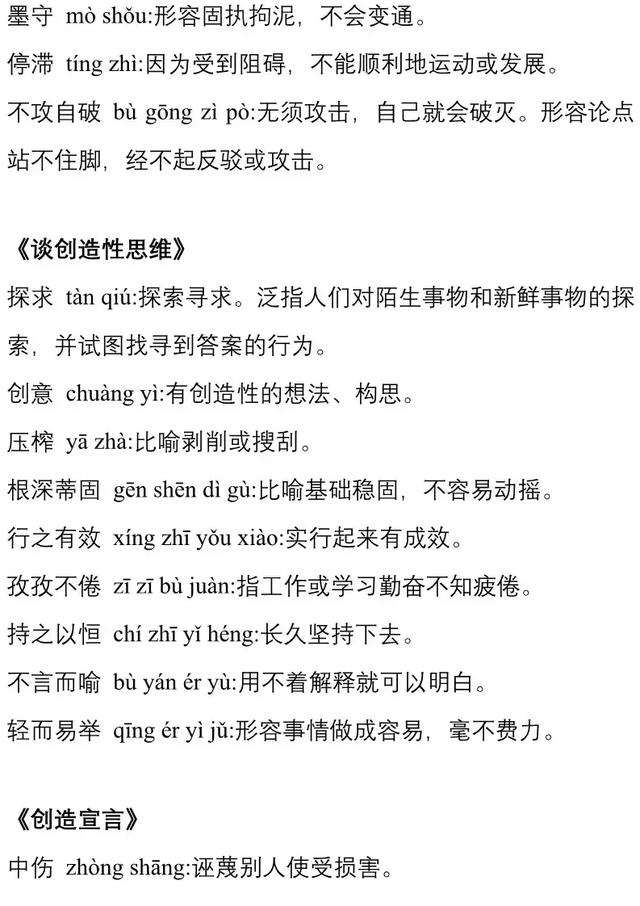 墨守 mò shǒu:形容固执拘泥，不会变通。

停滞 tíng zhì:因为受到阻碍，不能顺利地运动或发展。

不攻自破 bù gōng zì pò:无须攻击，自己就会破灭。形容论点站不住脚，经不起反驳或攻击。

《谈创造性思维》

探求 tàn qiú:探索寻求。泛指人们对陌生事物和新鲜事物的探索，并试图找寻到答案的行为。

创意 chuàng yì:有创造性的想法、构思。

压榨 yā zhà:比喻剥削或搜刮。

根深蒂固 gēn shēn dì gù:比喻基础稳固，不容易动摇。

行之有效 xíng zhī yǒu xiào:实行起来有成效。

孜孜不倦 zī zī bù juàn:指工作或学习勤奋不知疲倦。

持之以恒 chí zhī yǐ héng:长久坚持下去。

不言而喻 bù yán ér yù:用不着解释就可以明白。

轻而易举 qīng ér yì jǔ:形容事情做成容易，毫不费力。

《创造宣言》

中伤 zhòng shāng:诬蔑别人使受损害。